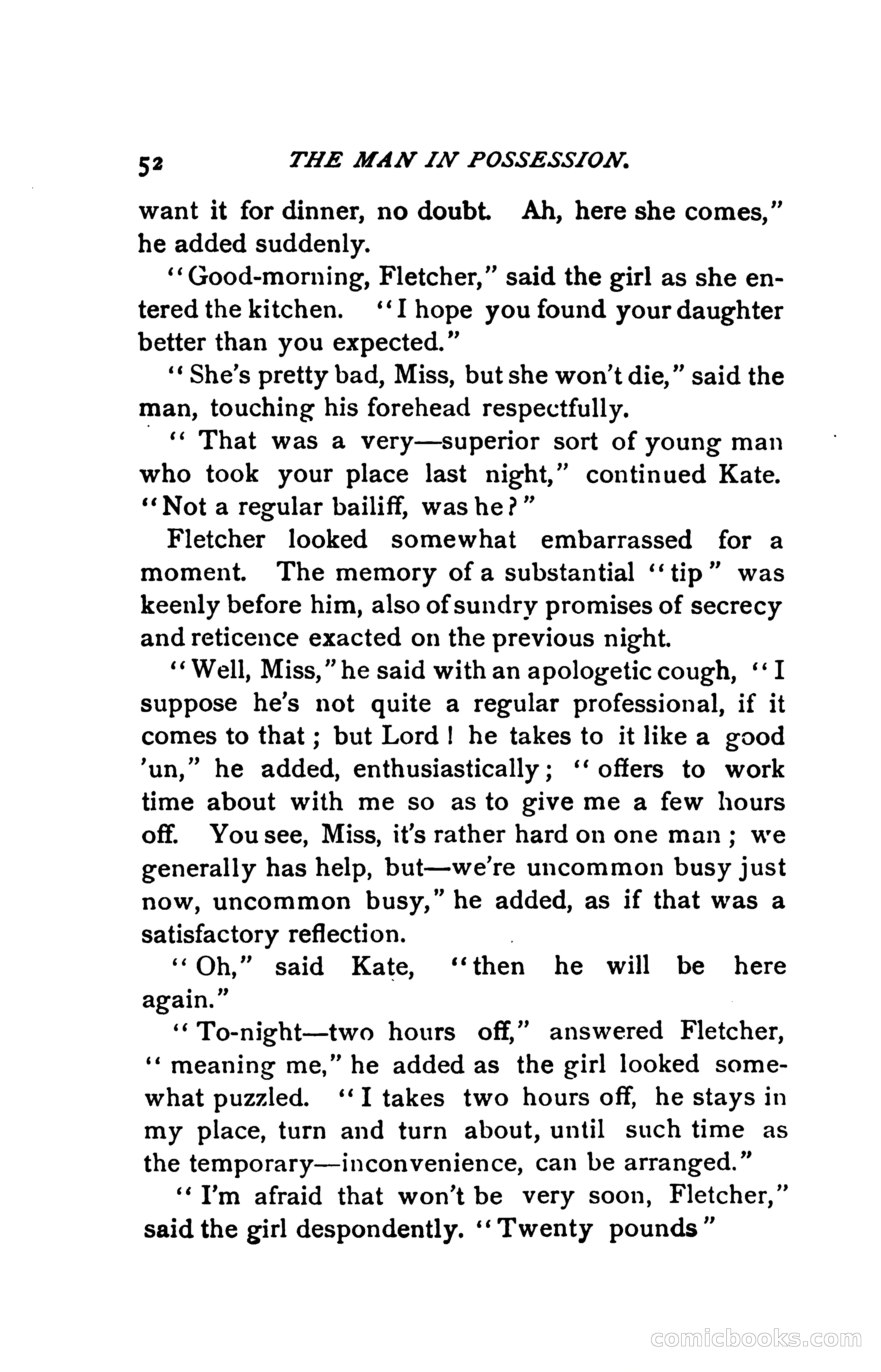 52 THE MAN IN POSSESSION.

want it for dinner, no doubt. Ah, here she comes," he added suddenly.

"Good-morning, Fletcher," said the girl as she entered the kitchen. "I hope you found your daughter better than you expected."

"She's pretty bad, Miss, but she won't die," said the man, touching his forehead respectfully.

"That was a very—superior sort of young man who took your place last night," continued Kate. "Not a regular bailiff, was he?"

Fletcher looked somewhat embarrassed for a moment. The memory of a substantial "tip" was keenly before him, also of sundry promises of secrecy and reticence exacted on the previous night.

"Well, Miss," he said with an apologetic cough, "I suppose he's not quite a regular professional, if it comes to that; but Lord! he takes to it like a good 'un," he added, enthusiastically; "offers to work time about with me so as to give me a few hours off. You see, Miss, it's rather hard on one man; we generally has help, but—we're uncommon busy just now, uncommon busy," he added, as if that was a satisfactory reflection.

"Oh," said Kate, "then he will be here again."

"To-night—two hours off," answered Fletcher, "meaning me," he added as the girl looked somewhat puzzled. "I takes two hours off, he stays in my place, turn and turn about, until such time as the temporary—inconvenience, can be arranged."

"I'm afraid that won't be very soon, Fletcher," said the girl despondently. "Twenty pounds"

comicbooks.com